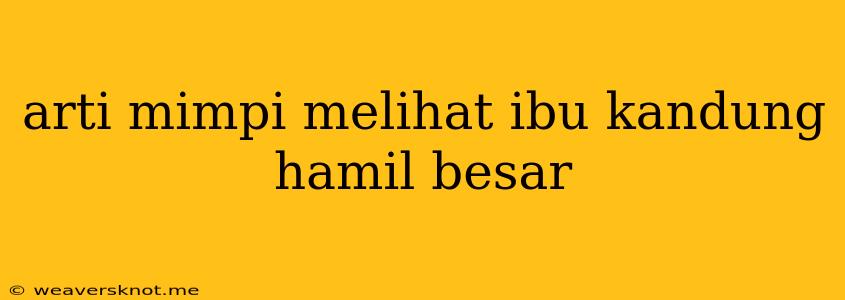 arti mimpi melihat ibu kandung hamil besar

© weaversknot.me